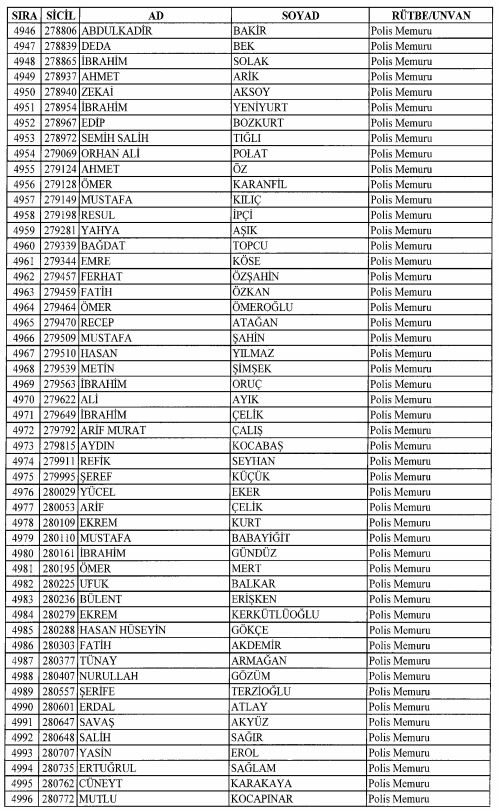 | SIRA | SİCİL | AD | SOYAD | RÜTBE/UNVAN |
|---|---|---|---|---|
| 4946 | 278806 | ABDULKADİR | BAKİR | Polis Memuru |
| 4947 | 278839 | DEDA | BEK | Polis Memuru |
| 4948 | 278865 | İBRAHİM | SOLAK | Polis Memuru |
| 4949 | 278937 | AHMET | ARİK | Polis Memuru |
| 4950 | 278940 | ZEKAİ | AKSOY | Polis Memuru |
| 4951 | 278954 | İBRAHİM | YENİYURT | Polis Memuru |
| 4952 | 278967 | EDİP | BOZKURT | Polis Memuru |
| 4953 | 278972 | SEMİH SALİH | TIĞLI | Polis Memuru |
| 4954 | 279069 | ORHAN ALİ | POLAT | Polis Memuru |
| 4955 | 279124 | AHMET | ÖZ | Polis Memuru |
| 4956 | 279128 | ÖMER | KARANFİL | Polis Memuru |
| 4957 | 279149 | MUSTAFA | KILIÇ | Polis Memuru |
| 4958 | 279198 | RESUL | İPÇİ | Polis Memuru |
| 4959 | 279281 | YAHYA | AŞIK | Polis Memuru |
| 4960 | 279339 | BAĞDAT | TOPCU | Polis Memuru |
| 4961 | 279344 | EMRE | KÖSE | Polis Memuru |
| 4962 | 279457 | FERHAT | ÖZŞAHİN | Polis Memuru |
| 4963 | 279459 | FATİH | ÖZKAN | Polis Memuru |
| 4964 | 279464 | ÖMER | ÖMEROĞLU | Polis Memuru |
| 4965 | 279470 | RECEP | ATAĞAN | Polis Memuru |
| 4966 | 279509 | MUSTAFA | ŞAHİN | Polis Memuru |
| 4967 | 279510 | HASAN | YILMAZ | Polis Memuru |
| 4968 | 279539 | METİN | ŞİMŞEK | Polis Memuru |
| 4969 | 279563 | İBRAHİM | ORUÇ | Polis Memuru |
| 4970 | 279622 | ALİ | AYIK | Polis Memuru |
| 4971 | 279649 | İBRAHİM | ÇELİK | Polis Memuru |
| 4972 | 279792 | ARİF MURAT | ÇALIŞ | Polis Memuru |
| 4973 | 279815 | AYDIN | KOCABAŞ | Polis Memuru |
| 4974 | 279911 | REFİK | SEYHAN | Polis Memuru |
| 4975 | 279995 | ŞEREF | KÜÇÜK | Polis Memuru |
| 4976 | 280029 | YÜCEL | EKER | Polis Memuru |
| 4977 | 280053 | ARİF | ÇELİK | Polis Memuru |
| 4978 | 280109 | EKREM | KURT | Polis Memuru |
| 4979 | 280110 | MUSTAFA | BABAYİĞİT | Polis Memuru |
| 4980 | 280161 | İBRAHİM | GÜNDÜZ | Polis Memuru |
| 4981 | 280195 | ÖMER | MERT | Polis Memuru |
| 4982 | 280225 | UFUK | BALKAR | Polis Memuru |
| 4983 | 280236 | BÜLENT | ERİŞKEN | Polis Memuru |
| 4984 | 280279 | EKREM | KERKÜTLÜOĞLU | Polis Memuru |
| 4985 | 280288 | HASAN HÜSEYİN | GÖKÇE | Polis Memuru |
| 4986 | 280303 | FATİH | AKDEMİR | Polis Memuru |
| 4987 | 280377 | TÜNAY | ARMAĞAN | Polis Memuru |
| 4988 | 280407 | NURULLAH | GÖZÜM | Polis Memuru |
| 4989 | 280557 | ŞERİFE | TERZİOĞLU | Polis Memuru |
| 4990 | 280601 | ERDAL | ATLAY | Polis Memuru |
| 4991 | 280647 | SAVAŞ | AKYÜZ | Polis Memuru |
| 4992 | 280648 | SALİH | SAĞIR | Polis Memuru |
| 4993 | 280707 | YASİN | EROL | Polis Memuru |
| 4994 | 280735 | ERTUĞRUL | SAĞLAM | Polis Memuru |
| 4995 | 280762 | CÜNEYT | KARAKAYA | Polis Memuru |
| 4996 | 280772 | MUTLU | KOCAPINAR | Polis Memuru |